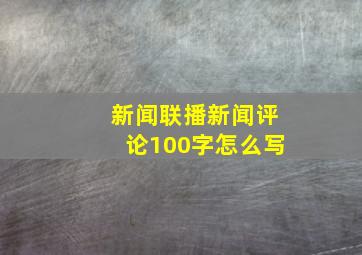 新闻联播新闻评论100字怎么写